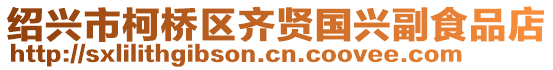 绍兴市柯桥区齐贤国兴副食品店
http://sxlilithgibson.cn.coovee.com